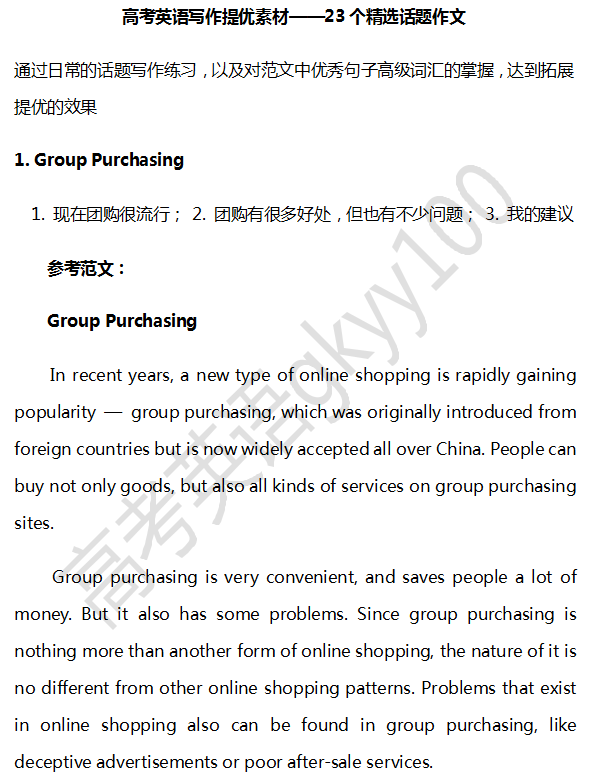 高考英语写作提优素材——23 个精选话题作文

通过日常的话题写作练习，以及对范文中优秀句子高级词汇的掌握，达到拓展提优的效果

1. Group Purchasing

1. 现在团购很流行； 2. 团购有很多好处，但也有不少问题； 3. 我的建议

参考范文：

Group Purchasing

In recent years, a new type of online shopping is rapidly gaining popularity — group purchasing, which was originally introduced from foreign countries but is now widely accepted all over China. People can buy not only goods, but also all kinds of services on group purchasing sites.

Group purchasing is very convenient, and saves people a lot of money. But it also has some problems. Since group purchasing is nothing more than another form of online shopping, the nature of it is no different from other online shopping patterns. Problems that exist in online shopping also can be found in group purchasing, like deceptive advertisements or poor after-sale services.

高考英语gkyy100